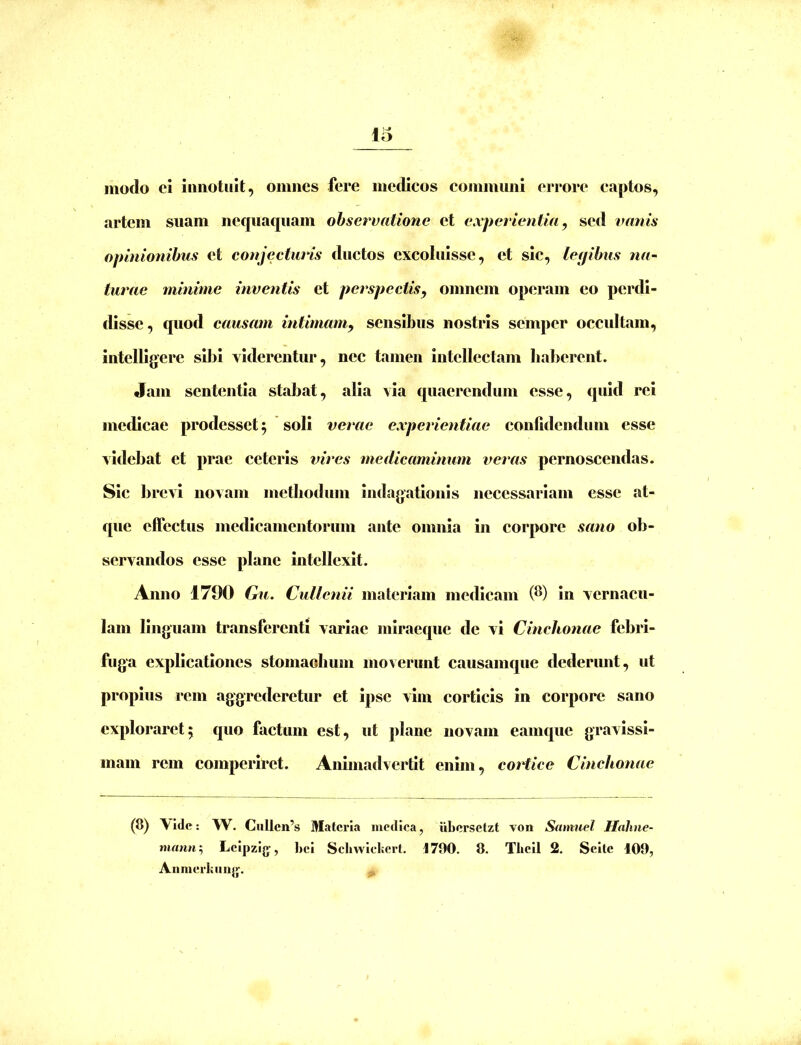 15

modo ei innotuit, omnes fere medicos communi errore captos, artem suam nequaquam observatione et experientia, sed vanis opinionibus et conjecturis ductos excoluisse, et sic, legibus naturae minime inventis et perspectis, omnem operam eo perdidisse, quod causam intimam, sensibus nostris semper occultam, intelligere sibi viderentur, nec tamen intellectam haberent.

Jam sententia stabat, alia via quaerendum esse, quid rei medicae prodesset; soli verae experientiae confidendum esse videbat et prae ceteris vires medicaminum veras pernoscendas. Sic brevi novam methodum indagationis necessariam esse atque effectus medicamentorum ante omnia in corpore sano observandos esse plane intellexit.

Anno 1790 Gu. Cullenii materiam medicam (8) in vernaculam linguam transferenti variae miraeque de vi Cinchonae febrifuga explicationes stomachum moverunt causamque dederunt, ut propius rem aggrederetur et ipse vim corticis in corpore sano exploraret; quo factum est, ut plane novam eamque gravissimam rem comperiret. Animadvertit enim, cortice Cinchonae

(8) Vide: W. Cullen's Materia medica, übersetzt von Samuel Hahnemann; Leipzig, bei Schwickert. 1790. 8. Theil 2. Seite 109, Anmerkung.